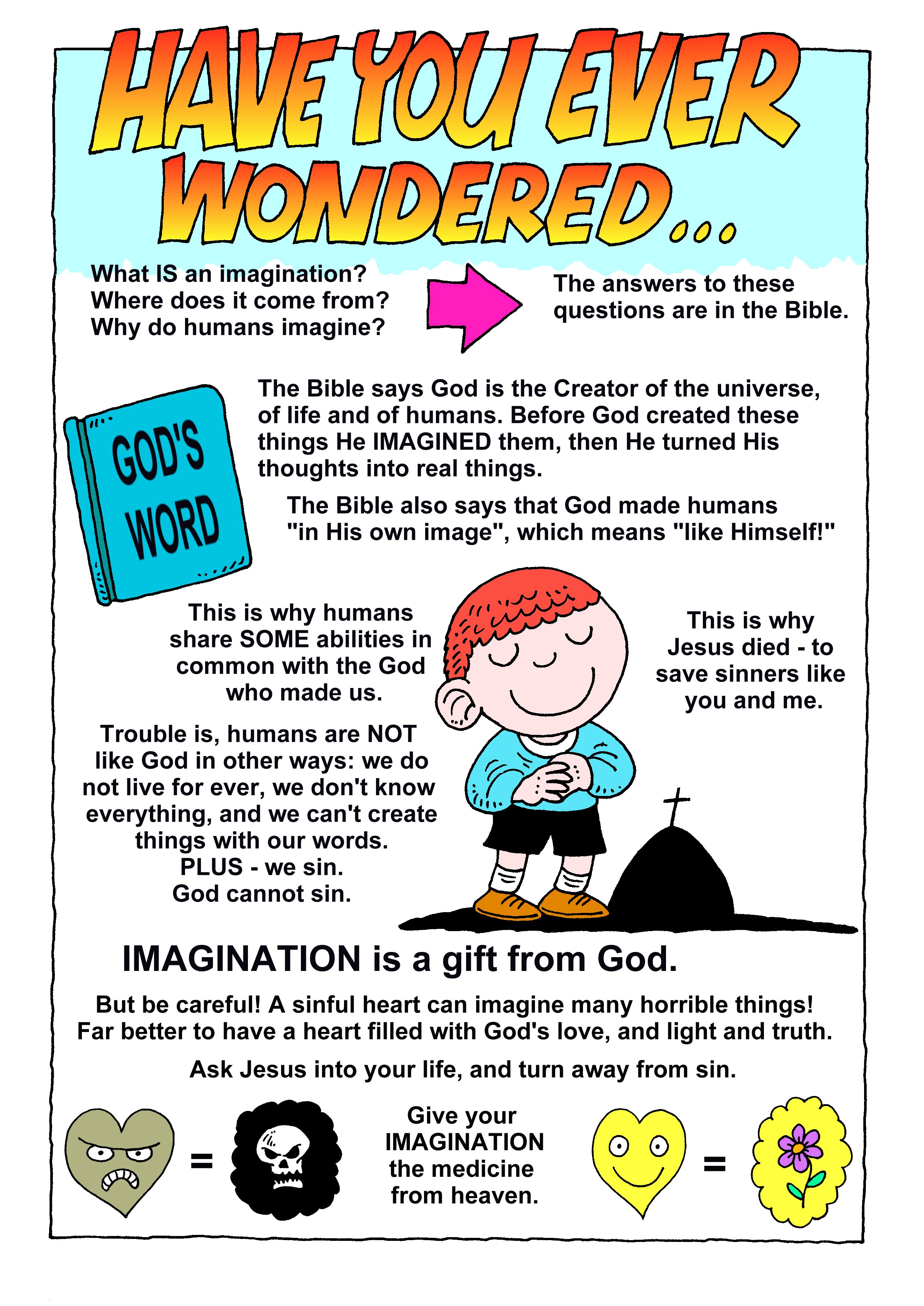 HAVE YOU EVER WONDERED...

What IS an imagination?
Where does it come from?
Why do humans imagine?

The answers to these questions are in the Bible.

GOD'S WORD

The Bible says God is the Creator of the universe, of life and of humans. Before God created these things He IMAGINED them, then He turned His thoughts into real things.

The Bible also says that God made humans "in His own image", which means "like Himself!"

This is why humans share SOME abilities in common with the God who made us.

Trouble is, humans are NOT like God in other ways: we do not live for ever, we don't know everything, and we can't create things with our words.
PLUS - we sin.
God cannot sin.

This is why Jesus died - to save sinners like you and me.

IMAGINATION is a gift from God.

But be careful! A sinful heart can imagine many horrible things! Far better to have a heart filled with God's love, and light and truth.

Ask Jesus into your life, and turn away from sin.

=

Give your IMAGINATION the medicine from heaven.

=